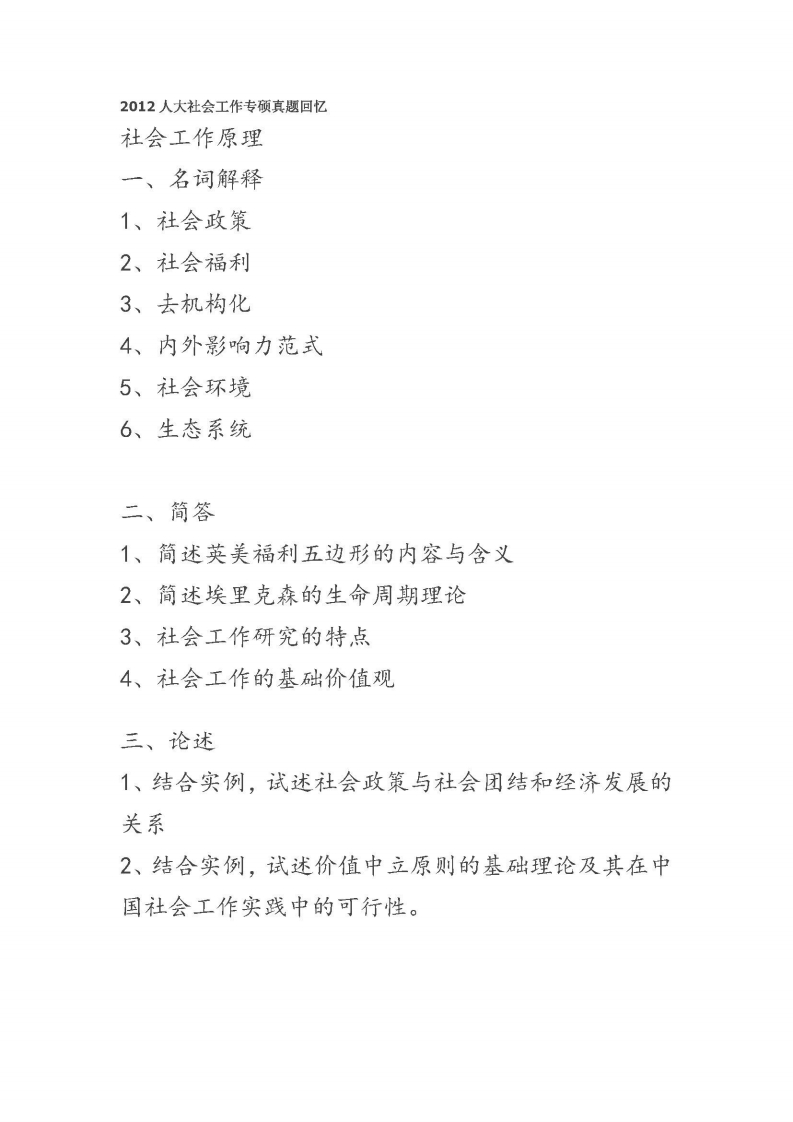 2012 人大社会工作专硕真题回忆
社会工作原理
一、名词解释
1、社会政策
2、社会福利
3、去机构化
4、内外影响力范式
5、社会环境
6、生态系统

二、简答
1、简述英美福利五边形的内容与含义
2、简述埃里克森的生命周期理论
3、社会工作研究的特点
4、社会工作的基础价值观

三、论述
1、结合实例，试述社会政策与社会团结和经济发展的关系
2、结合实例，试述价值中立原则的基础理论及其在中国社会工作实践中的可行性。